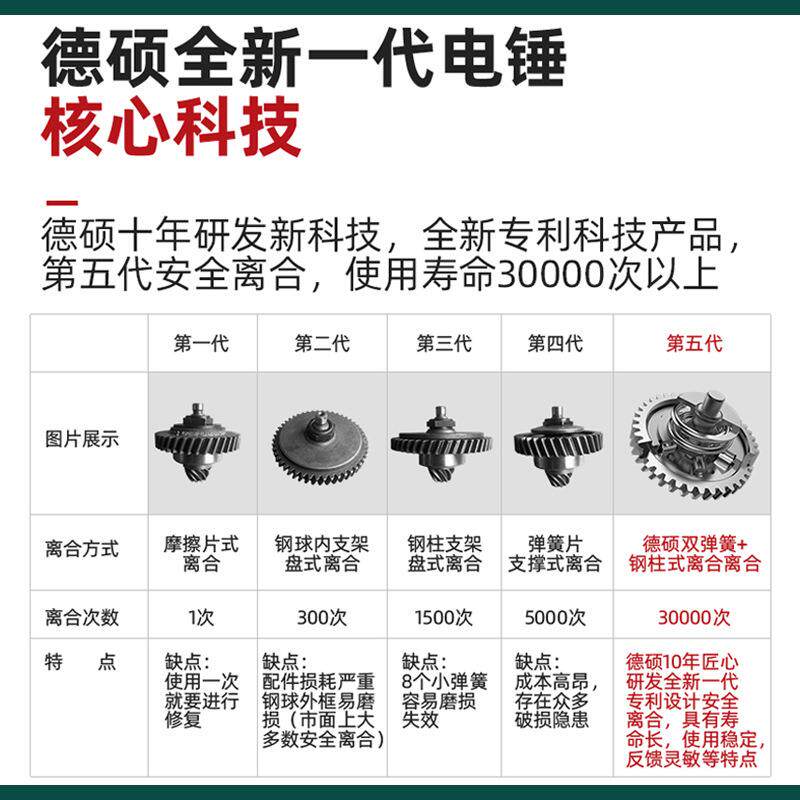 德硕全新一代电锤
核心科技

德硕十年研发新科技，全新专利科技产品，第五代安全离合，使用寿命30000次以上

|  | 第一代 | 第二代 | 第三代 | 第四代 | 第五代 |
|---|---|---|---|---|---|
| 图片展示 |  |  |  |  |  |
| 离合方式 | 摩擦片式离合 | 钢球内支架盘式离合 | 钢柱支架盘式离合 | 弹簧片支撑式离合 | 德硕双弹簧+钢柱式离合离合 |
| 离合次数 | 1次 | 300次 | 1500次 | 5000次 | 30000次 |
| 特 点 | 缺点：使用一次就要进行修复 | 缺点：配件损耗严重钢球外框易磨损（市面上大多数安全离合） | 缺点：8个小弹簧容易磨损失效 | 缺点：成本高昂，存在众多破损隐患 | 德硕10年匠心研发全新一代专利设计安全离合，具有寿命长，使用稳定，反馈灵敏等特点 |